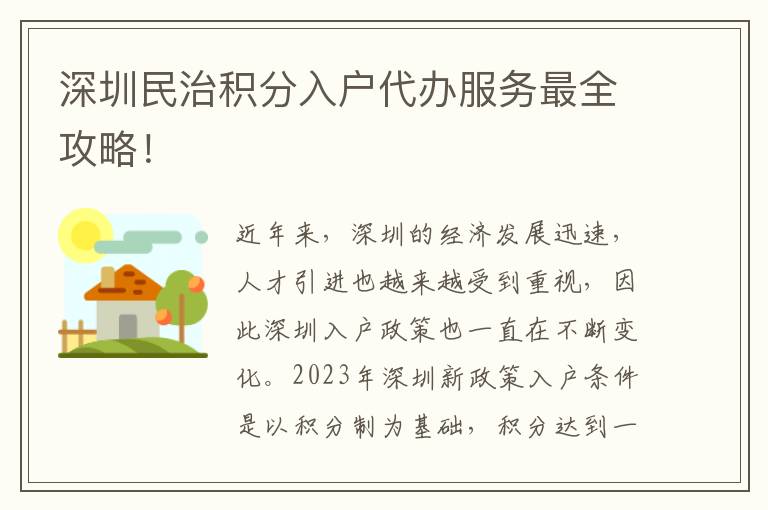 深圳民治积分入户代办服务最全攻略！

近年来，深圳的经济发展迅速，人才引进也越来越受到重视，因此深圳入户政策也一直在不断变化。2023年深圳新政策入户条件是以积分制为基础，积分达到一